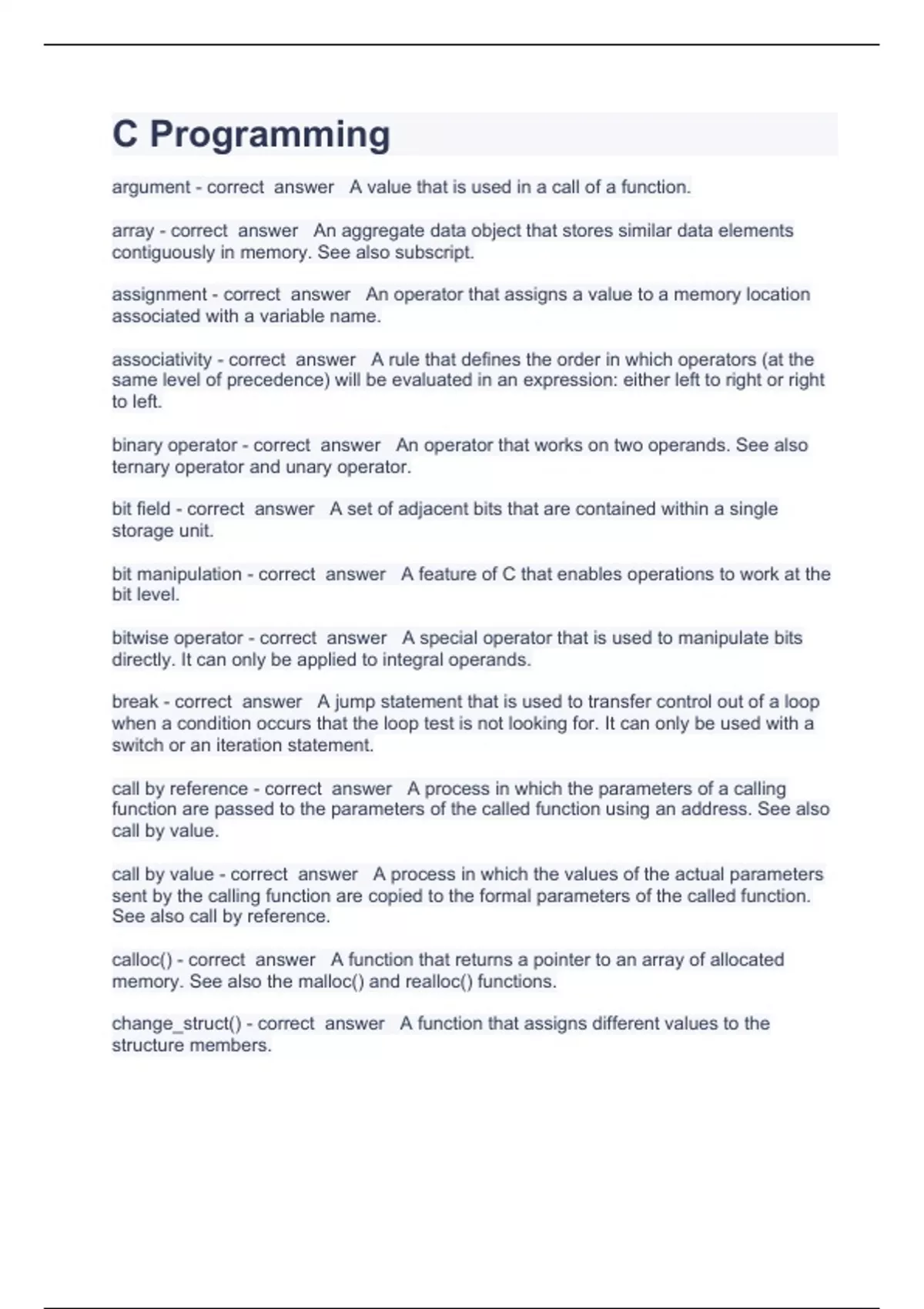 C Programming

argument - correct answer A value that is used in a call of a function.

array - correct answer An aggregate data object that stores similar data elements contiguously in memory. See also subscript.

assignment - correct answer An operator that assigns a value to a memory location associated with a variable name.

associativity - correct answer A rule that defines the order in which operators (at the same level of precedence) will be evaluated in an expression: either left to right or right to left.

binary operator - correct answer An operator that works on two operands. See also ternary operator and unary operator.

bit field - correct answer A set of adjacent bits that are contained within a single storage unit.

bit manipulation - correct answer A feature of C that enables operations to work at the bit level.

bitwise operator - correct answer A special operator that is used to manipulate bits directly. It can only be applied to integral operands.

break - correct answer A jump statement that is used to transfer control out of a loop when a condition occurs that the loop test is not looking for. It can only be used with a switch or an iteration statement.

call by reference - correct answer A process in which the parameters of a calling function are passed to the parameters of the called function using an address. See also call by value.

call by value - correct answer A process in which the values of the actual parameters sent by the calling function are copied to the formal parameters of the called function. See also call by reference.

calloc() - correct answer A function that returns a pointer to an array of allocated memory. See also the malloc() and realloc() functions.

change_struct() - correct answer A function that assigns different values to the structure members.